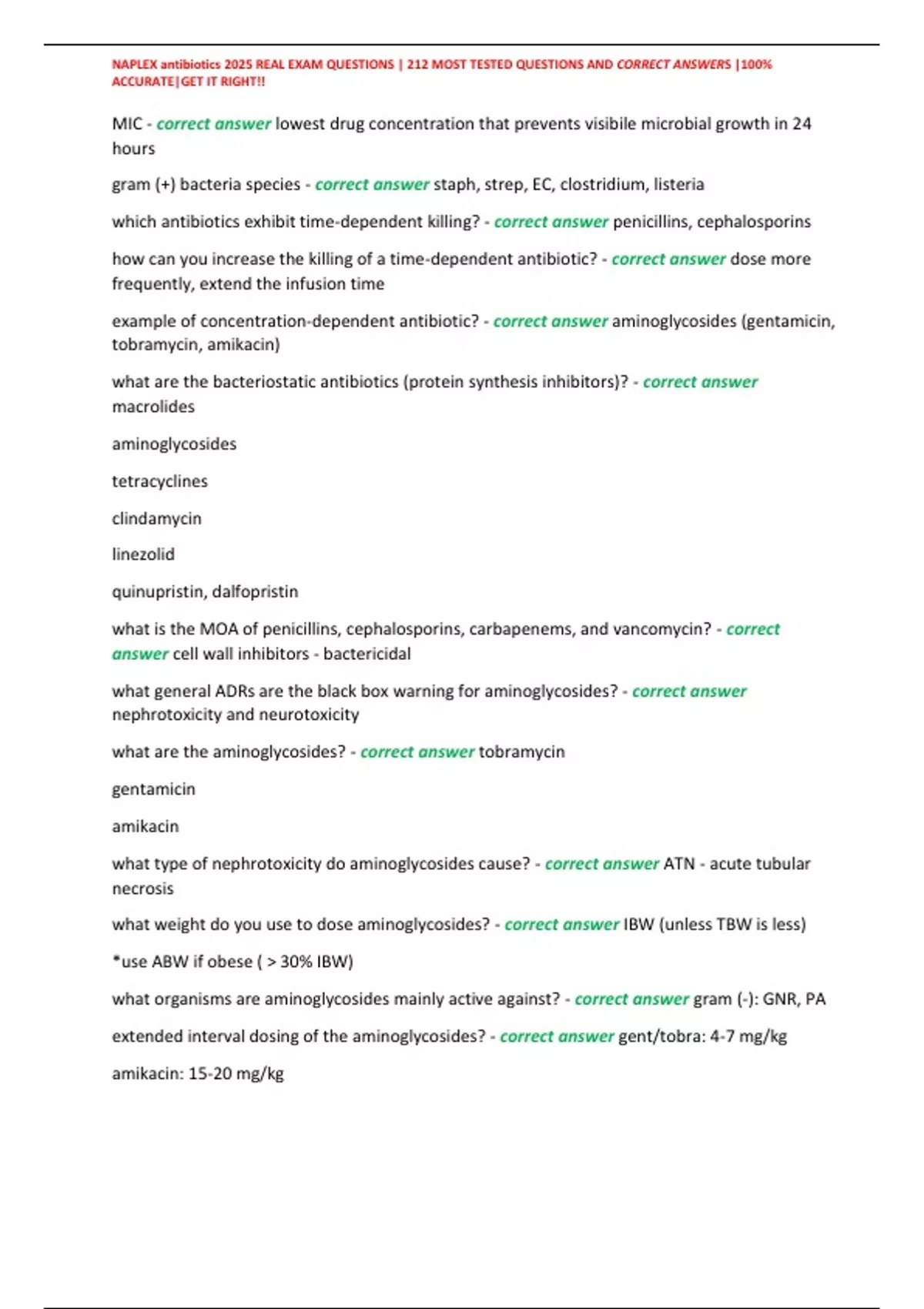 NAPLEX antibiotics 2025 REAL EXAM QUESTIONS | 212 MOST TESTED QUESTIONS AND CORRECT ANSWERS |100% ACCURATE|GET IT RIGHT!!

MIC - correct answer lowest drug concentration that prevents visibile microbial growth in 24 hours

gram (+) bacteria species - correct answer staph, strep, EC, clostridium, listeria

which antibiotics exhibit time-dependent killing? - correct answer penicillins, cephalosporins

how can you increase the killing of a time-dependent antibiotic? - correct answer dose more frequently, extend the infusion time

example of concentration-dependent antibiotic? - correct answer aminoglycosides (gentamicin, tobramycin, amikacin)

what are the bacteriostatic antibiotics (protein synthesis inhibitors)? - correct answer macrolides

aminoglycosides

tetracyclines

clindamycin

linezolid

quinupristin, dalfopristin

what is the MOA of penicillins, cephalosporins, carbapenems, and vancomycin? - correct answer cell wall inhibitors - bactericidal

what general ADRs are the black box warning for aminoglycosides? - correct answer nephrotoxicity and neurotoxicity

what are the aminoglycosides? - correct answer tobramycin

gentamicin

amikacin

what type of nephrotoxicity do aminoglycosides cause? - correct answer ATN - acute tubular necrosis

what weight do you use to dose aminoglycosides? - correct answer IBW (unless TBW is less)

*use ABW if obese ( > 30% IBW)

what organisms are aminoglycosides mainly active against? - correct answer gram (-): GNR, PA

extended interval dosing of the aminoglycosides? - correct answer gent/tobra: 4-7 mg/kg

amikacin: 15-20 mg/kg